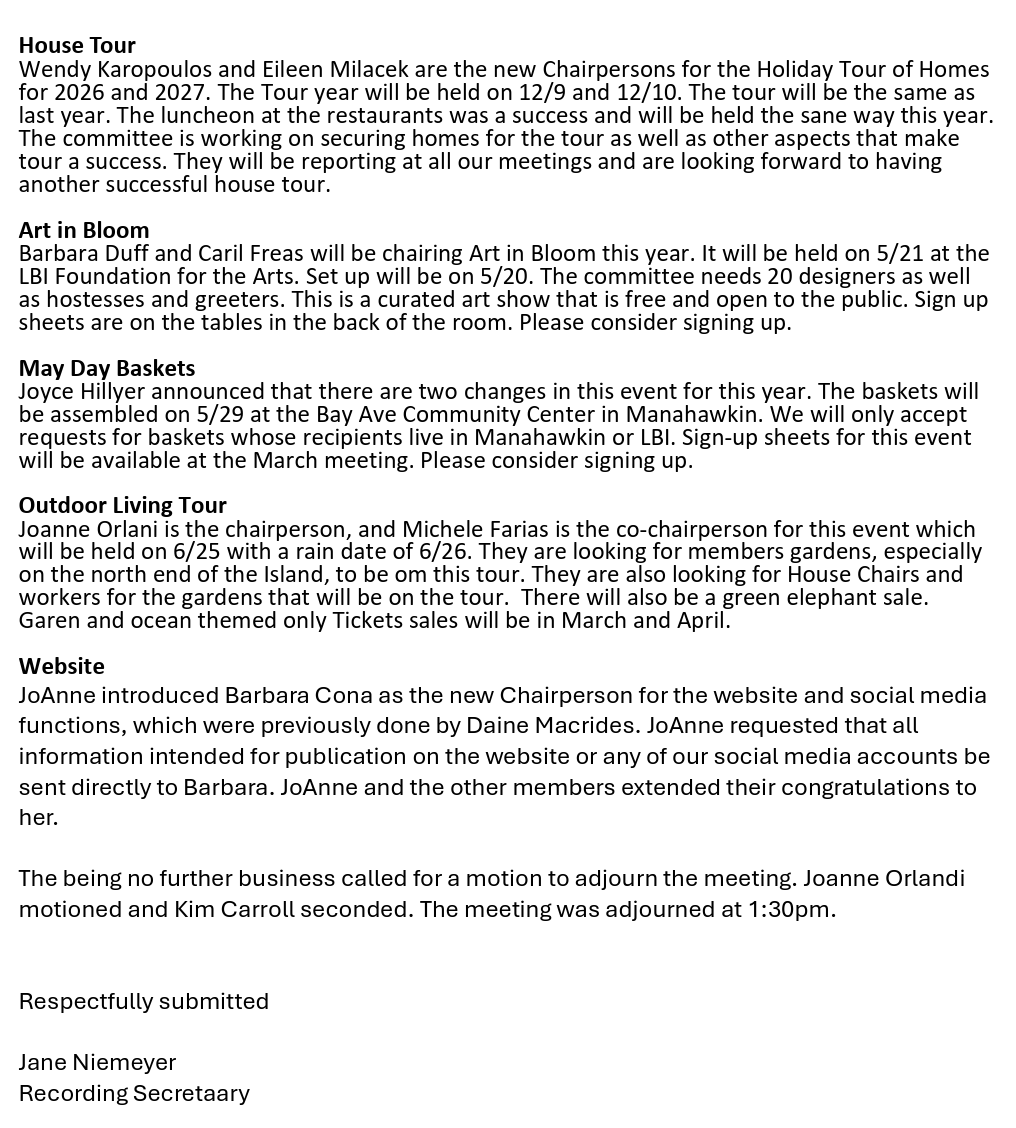 **House Tour**
Wendy Karopoulos and Eileen Milacek are the new Chairpersons for the Holiday Tour of Homes for 2026 and 2027. The Tour year will be held on 12/9 and 12/10. The tour will be the same as last year. The luncheon at the restaurants was a success and will be held the sane way this year. The committee is working on securing homes for the tour as well as other aspects that make tour a success. They will be reporting at all our meetings and are looking forward to having another successful house tour.

**Art in Bloom**
Barbara Duff and Caril Freas will be chairing Art in Bloom this year. It will be held on 5/21 at the LBI Foundation for the Arts. Set up will be on 5/20. The committee needs 20 designers as well as hostesses and greeters. This is a curated art show that is free and open to the public. Sign up sheets are on the tables in the back of the room. Please consider signing up.

**May Day Baskets**
Joyce Hillyer announced that there are two changes in this event for this year. The baskets will be assembled on 5/29 at the Bay Ave Community Center in Manahawkin. We will only accept requests for baskets whose recipients live in Manahawkin or LBI. Sign-up sheets for this event will be available at the March meeting. Please consider signing up.

**Outdoor Living Tour**
Joanne Orlani is the chairperson, and Michele Farias is the co-chairperson for this event which will be held on 6/25 with a rain date of 6/26. They are looking for members gardens, especially on the north end of the Island, to be om this tour. They are also looking for House Chairs and workers for the gardens that will be on the tour. There will also be a green elephant sale. Garen and ocean themed only Tickets sales will be in March and April.

**Website**
JoAnne introduced Barbara Cona as the new Chairperson for the website and social media functions, which were previously done by Daine Macrides. JoAnne requested that all information intended for publication on the website or any of our social media accounts be sent directly to Barbara. JoAnne and the other members extended their congratulations to her.

The being no further business called for a motion to adjourn the meeting. Joanne Orlandi motioned and Kim Carroll seconded. The meeting was adjourned at 1:30pm.

Respectfully submitted

Jane Niemeyer
Recording Secretaary